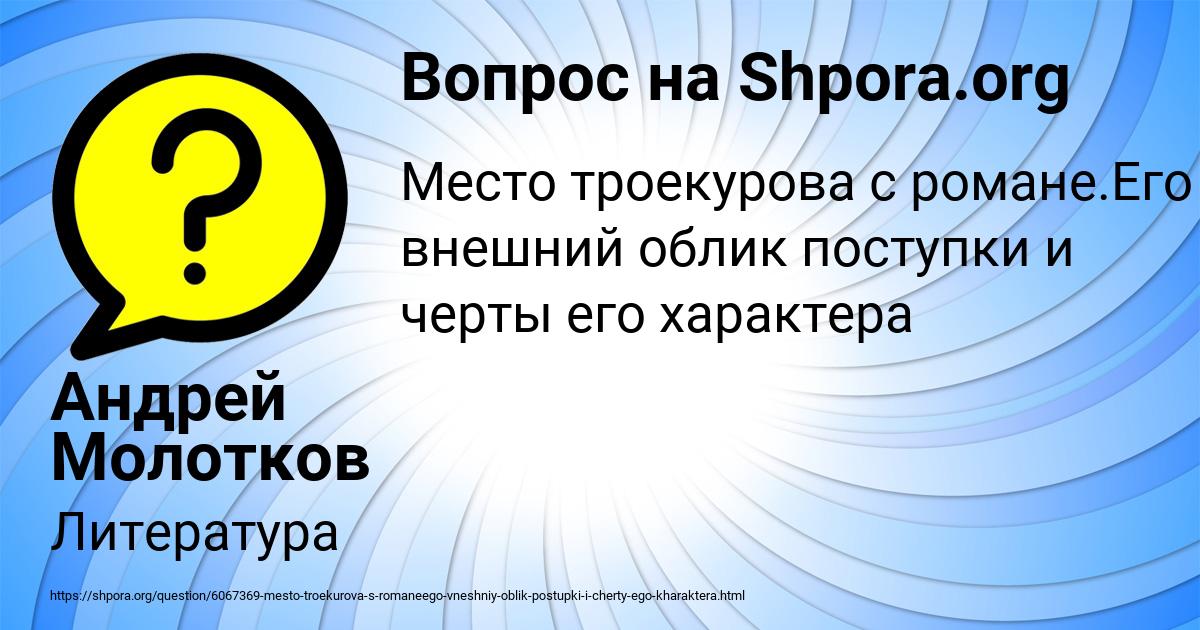 Вопрос на Shpora.org

Место троекурова с романе.Его внешний облик поступки и черты его характера

Андрей Молотков

Литература

https://shpora.org/question/6067369-mesto-troekurova-s-romaneego-vneshniy-oblik-postupki-i-cherty-ego-kharaktera.html